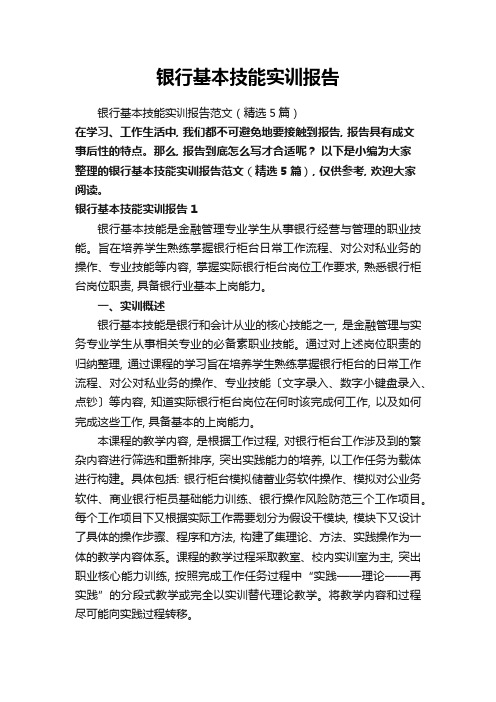 银行基本技能实训报告

银行基本技能实训报告范文（精选 5 篇）

在学习、工作生活中，我们都不可避免地要接触到报告，报告具有成文事后性的特点。那么，报告到底怎么写才合适呢？以下是小编为大家整理的银行基本技能实训报告范文（精选 5 篇），仅供参考，欢迎大家阅读。

银行基本技能实训报告 1

银行基本技能是金融管理专业学生从事银行经营与管理的职业技能。旨在培养学生熟练掌握银行柜台日常工作流程、对公对私业务的操作、专业技能等内容，掌握实际银行柜台岗位工作要求，熟悉银行柜台岗位职责，具备银行业基本上岗能力。

一、实训概述

银行基本技能是银行和会计从业的核心技能之一，是金融管理与实务专业学生从事相关专业的必备素职业技能。通过对上述岗位职责的归纳整理，通过课程的学习旨在培养学生熟练掌握银行柜台的日常工作流程、对公对私业务的操作、专业技能〔文字录入、数字小键盘录入、点钞〕等内容，知道实际银行柜台岗位在何时该完成何工作，以及如何完成这些工作，具备基本的上岗能力。

本课程的教学内容，是根据工作过程，对银行柜台工作涉及到的繁杂内容进行筛选和重新排序，突出实践能力的培养，以工作任务为载体进行构建。具体包括：银行柜台模拟储蓄业务软件操作、模拟对公业务软件、商业银行柜员基础能力训练、银行操作风险防范三个工作项目。每个工作项目下又根据实际工作需要划分为假设干模块，模块下又设计了具体的操作步骤、程序和方法，构建了集理论、方法、实践操作为一体的教学内容体系。课程的教学过程采取教室、校内实训室为主，突出职业核心能力训练，按照完成工作任务过程中“实践——理论——再实践”的分段式教学或完全以实训替代理论教学。将教学内容和过程尽可能向实践过程转移。